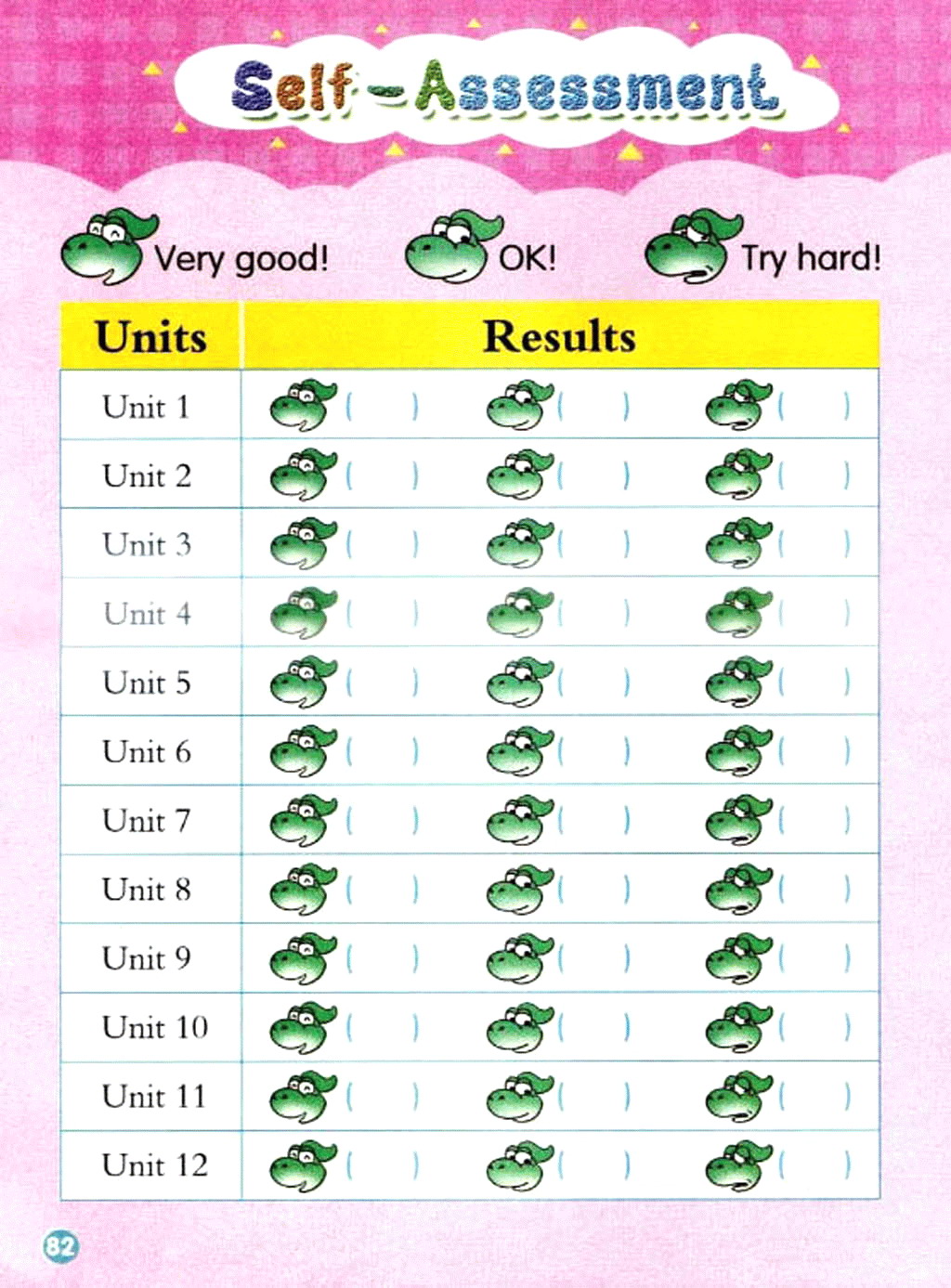 Self-Assessment

Very good!   OK!   Try hard!

| Units | Results | | |
|---|---|---|---|
| Unit 1 | (  ) | (  ) | (  ) |
| Unit 2 | (  ) | (  ) | (  ) |
| Unit 3 | (  ) | (  ) | (  ) |
| Unit 4 | (  ) | (  ) | (  ) |
| Unit 5 | (  ) | (  ) | (  ) |
| Unit 6 | (  ) | (  ) | (  ) |
| Unit 7 | (  ) | (  ) | (  ) |
| Unit 8 | (  ) | (  ) | (  ) |
| Unit 9 | (  ) | (  ) | (  ) |
| Unit 10 | (  ) | (  ) | (  ) |
| Unit 11 | (  ) | (  ) | (  ) |
| Unit 12 | (  ) | (  ) | (  ) |

82